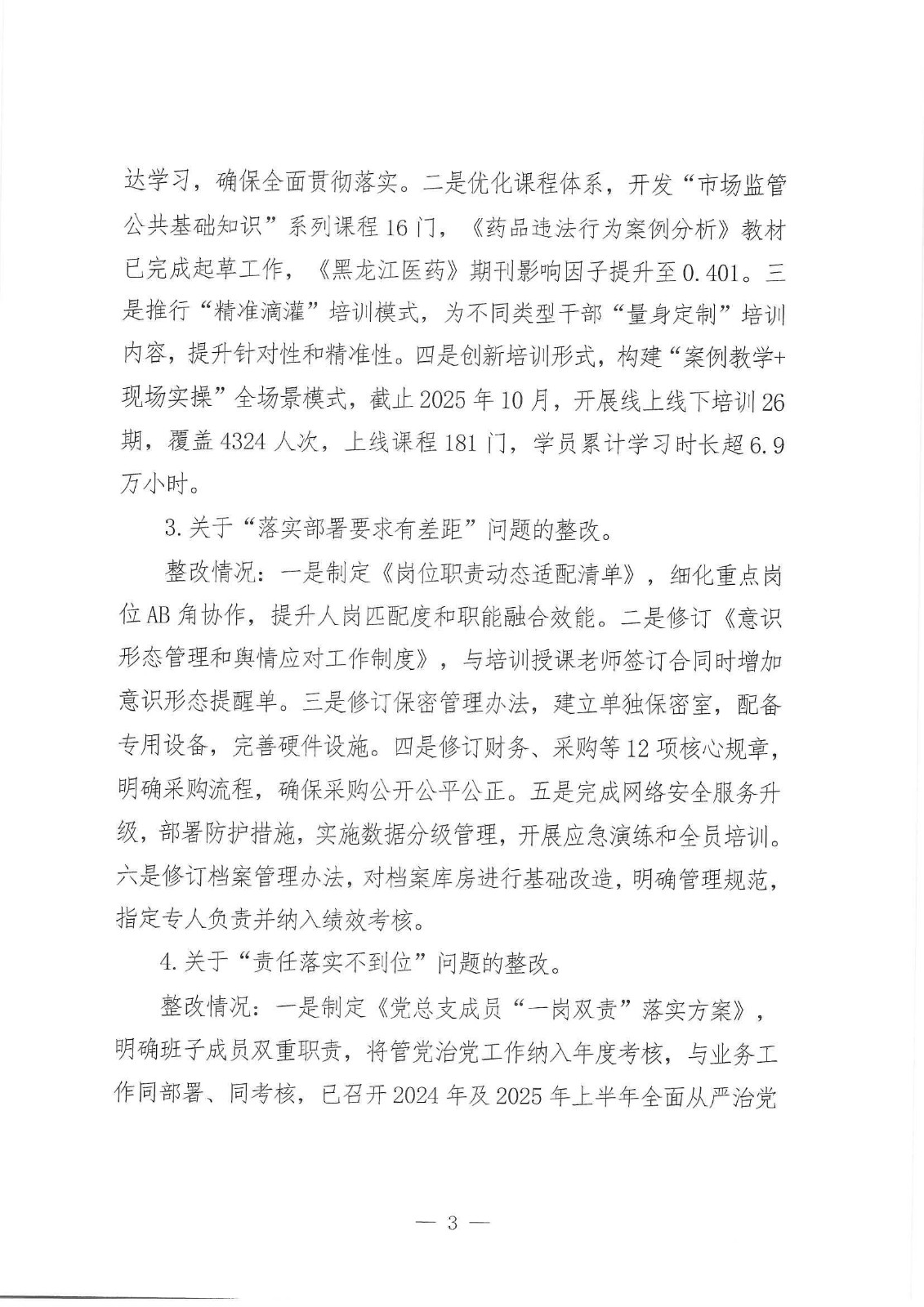 达学习，确保全面贯彻落实。二是优化课程体系，开发“市场监管公共基础知识”系列课程16门，《药品违法行为案例分析》教材已完成起草工作，《黑龙江医药》期刊影响因子提升至0.401。三是推行“精准滴灌”培训模式，为不同类型干部“量身定制”培训内容，提升针对性和精准性。四是创新培训形式，构建“案例教学+现场实操”全场景模式，截止2025年10月，开展线上线下培训26期，覆盖4324人次，上线课程181门，学员累计学习时长超6.9万小时。

3.关于“落实部署要求有差距”问题的整改。

整改情况：一是制定《岗位职责动态适配清单》，细化重点岗位AB角协作，提升人岗匹配度和职能融合效能。二是修订《意识形态管理和舆情应对工作制度》，与培训授课老师签订合同时增加意识形态提醒单。三是修订保密管理办法，建立单独保密室，配备专用设备，完善硬件设施。四是修订财务、采购等12项核心规章，明确采购流程，确保采购公开公平公正。五是完成网络安全服务升级，部署防护措施，实施数据分级管理，开展应急演练和全员培训。六是修订档案管理办法，对档案库房进行基础改造，明确管理规范，指定专人负责并纳入绩效考核。

4.关于“责任落实不到位”问题的整改。

整改情况：一是制定《党总支成员“一岗双责”落实方案》，明确班子成员双重职责，将管党治党工作纳入年度考核，与业务工作同部署、同考核，已召开2024年及2025年上半年全面从严治党

— 3 —